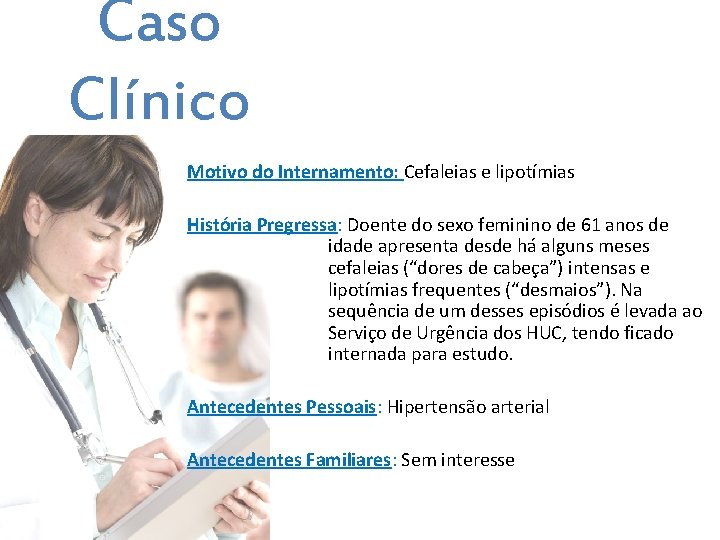 Caso
Clínico

Motivo do Internamento: Cefaleias e lipotímias

História Pregressa: Doente do sexo feminino de 61 anos de idade apresenta desde há alguns meses cefaleias ("dores de cabeça") intensas e lipotímias frequentes ("desmaios"). Na sequência de um desses episódios é levada ao Serviço de Urgência dos HUC, tendo ficado internada para estudo.

Antecedentes Pessoais: Hipertensão arterial

Antecedentes Familiares: Sem interesse